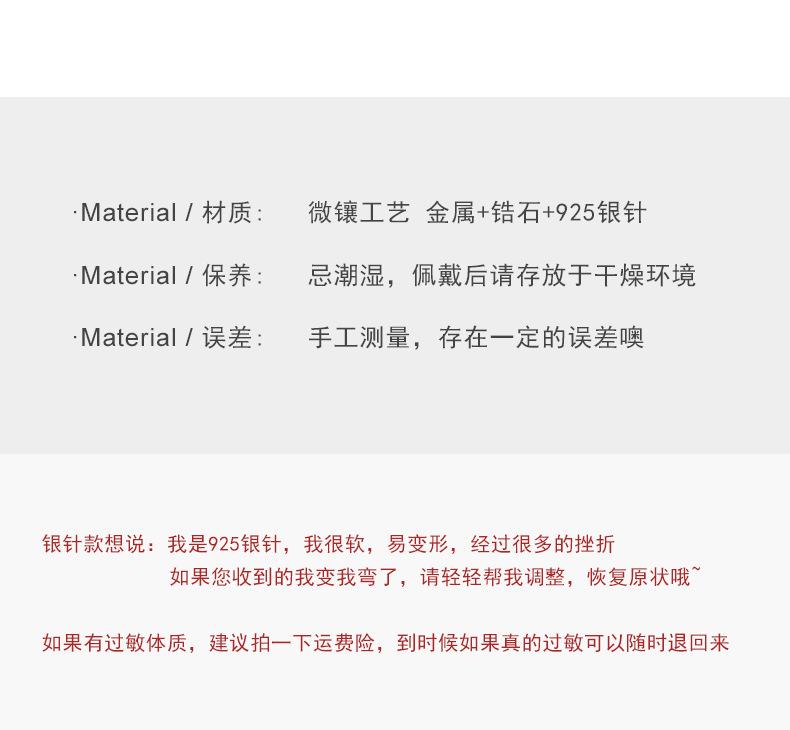 ·Material / 材质:   微镶工艺 金属+锆石+925银针

·Material / 保养:   忌潮湿，佩戴后请存放于干燥环境

·Material / 误差:   手工测量，存在一定的误差噢

银针款想说：我是925银针，我很软，易变形，经过很多的挫折
如果您收到的我变我弯了，请轻轻帮我调整，恢复原状哦~

如果有过敏体质，建议拍一下运费险，到时候如果真的过敏可以随时退回来